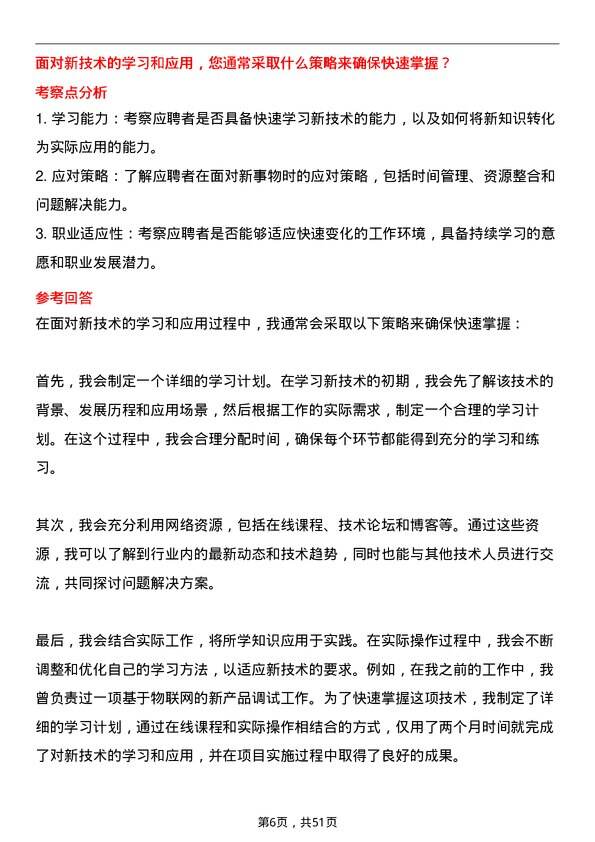 面对新技术的学习和应用，您通常采取什么策略来确保快速掌握？

考察点分析

1. 学习能力：考察应聘者是否具备快速学习新技术的能力，以及如何将新知识转化为实际应用的能力。

2. 应对策略：了解应聘者在面对新事物时的应对策略，包括时间管理、资源整合和问题解决能力。

3. 职业适应性：考察应聘者是否能够适应快速变化的工作环境，具备持续学习的意愿和职业发展潜力。

参考回答

在面对新技术的学习和应用过程中，我通常会采取以下策略来确保快速掌握：

首先，我会制定一个详细的学习计划。在学习新技术的初期，我会先了解该技术的背景、发展历程和应用场景，然后根据工作的实际需求，制定一个合理的学习计划。在这个过程中，我会合理分配时间，确保每个环节都能得到充分的学习和练习。

其次，我会充分利用网络资源，包括在线课程、技术论坛和博客等。通过这些资源，我可以了解到行业内的最新动态和技术趋势，同时也能与其他技术人员进行交流，共同探讨问题解决方案。

最后，我会结合实际工作，将所学知识应用于实践。在实际操作过程中，我会不断调整和优化自己的学习方法，以适应新技术的要求。例如，在我之前的工作中，我曾负责过一项基于物联网的新产品调试工作。为了快速掌握这项技术，我制定了详细的学习计划，通过在线课程和实际操作相结合的方式，仅用了两个月时间就完成了对新技术的学习和应用，并在项目实施过程中取得了良好的成果。

第6页，共51页